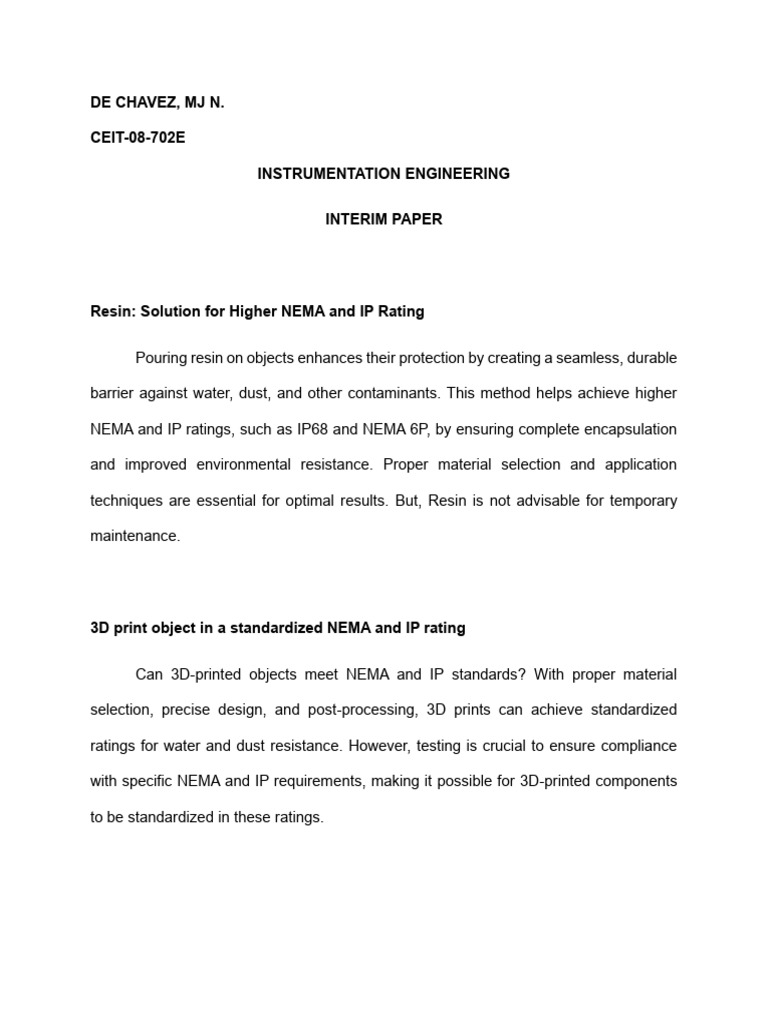 DE CHAVEZ, MJ N.

CEIT-08-702E

INSTRUMENTATION ENGINEERING

INTERIM PAPER

Resin: Solution for Higher NEMA and IP Rating

Pouring resin on objects enhances their protection by creating a seamless, durable barrier against water, dust, and other contaminants. This method helps achieve higher NEMA and IP ratings, such as IP68 and NEMA 6P, by ensuring complete encapsulation and improved environmental resistance. Proper material selection and application techniques are essential for optimal results. But, Resin is not advisable for temporary maintenance.

3D print object in a standardized NEMA and IP rating

Can 3D-printed objects meet NEMA and IP standards? With proper material selection, precise design, and post-processing, 3D prints can achieve standardized ratings for water and dust resistance. However, testing is crucial to ensure compliance with specific NEMA and IP requirements, making it possible for 3D-printed components to be standardized in these ratings.